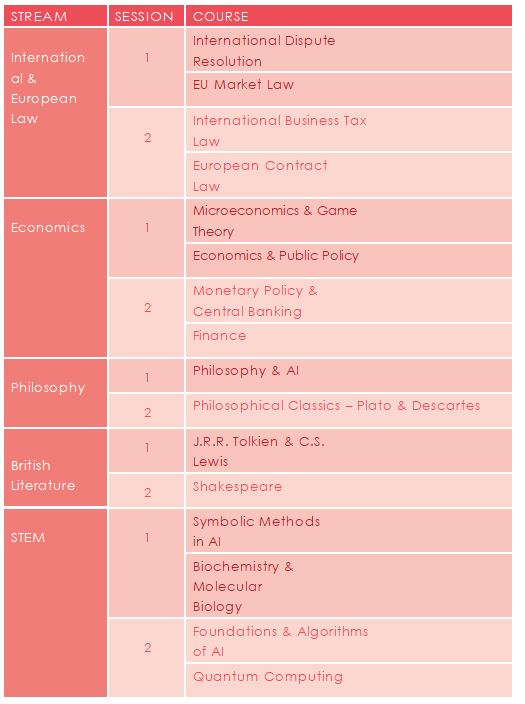 | STREAM | SESSION | COURSE |
|---|---|---|
| International & European Law | 1 | International Dispute Resolution |
| | | EU Market Law |
| | 2 | International Business Tax Law |
| | | European Contract Law |
| Economics | 1 | Microeconomics & Game Theory |
| | | Economics & Public Policy |
| | 2 | Monetary Policy & Central Banking |
| | | Finance |
| Philosophy | 1 | Philosophy & AI |
| | 2 | Philosophical Classics – Plato & Descartes |
| British Literature | 1 | J.R.R. Tolkien & C.S. Lewis |
| | 2 | Shakespeare |
| STEM | 1 | Symbolic Methods in AI |
| | | Biochemistry & Molecular Biology |
| | 2 | Foundations & Algorithms of AI |
| | | Quantum Computing |